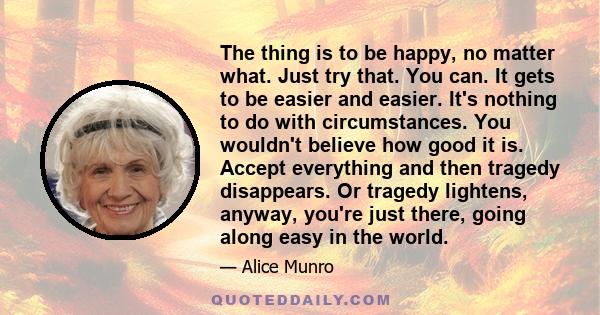 The thing is to be happy, no matter what. Just try that. You can. It gets to be easier and easier. It's nothing to do with circumstances. You wouldn't believe how good it is. Accept everything and then tragedy disappears. Or tragedy lightens, anyway, you're just there, going along easy in the world.

— Alice Munro

QUOTEDDAILY.COM